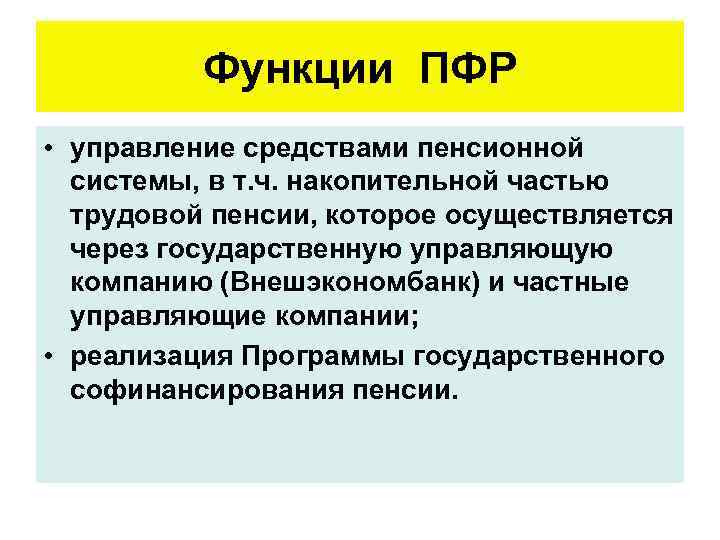 Функции ПФР

• управление средствами пенсионной системы, в т.ч. накопительной частью трудовой пенсии, которое осуществляется через государственную управляющую компанию (Внешэкономбанк) и частные управляющие компании;
• реализация Программы государственного софинансирования пенсии.